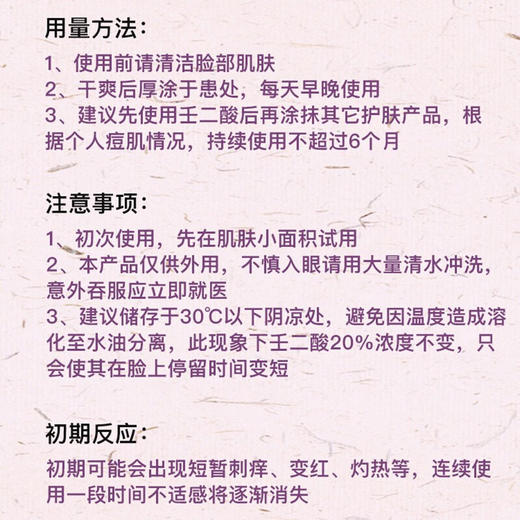 用量方法：

1、使用前请清洁脸部肌肤
2、干爽后厚涂于患处，每天早晚使用
3、建议先使用壬二酸后再涂抹其它护肤产品，根据个人痘肌情况，持续使用不超过6个月

注意事项：

1、初次使用，先在肌肤小面积试用
2、本产品仅供外用，不慎入眼请用大量清水冲洗，意外吞服应立即就医
3、建议储存于30℃以下阴凉处，避免因温度造成溶化至水油分离，此现象下壬二酸20%浓度不变，只会使其在脸上停留时间变短

初期反应：

初期可能会出现短暂刺痒、变红、灼热等，连续使用一段时间不适感将逐渐消失